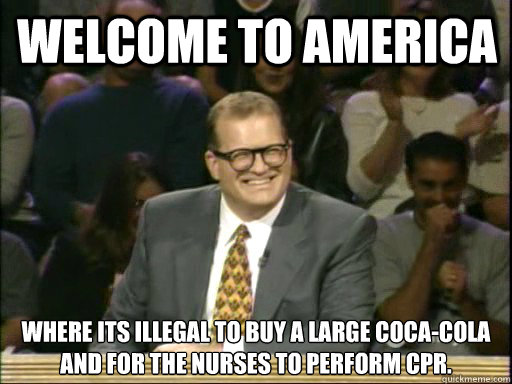 WELCOME TO AMERICA

WHERE ITS ILLEGAL TO BUY A LARGE COCA-COLA AND FOR THE NURSES TO PERFORM CPR.

quickmeme.com